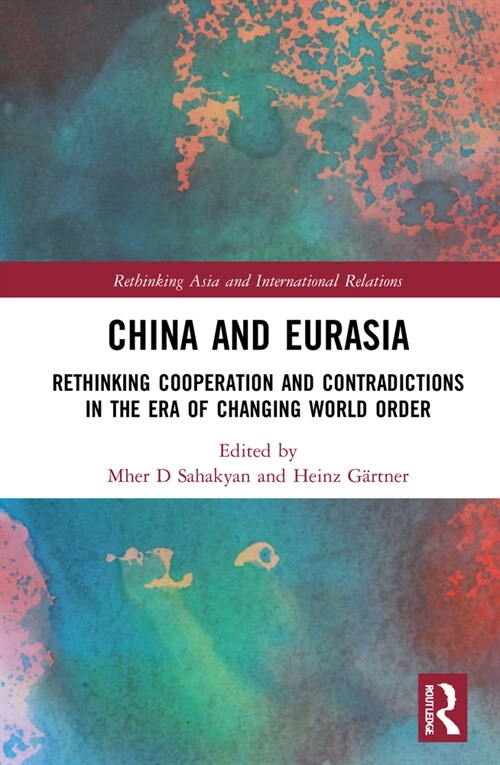 Rethinking Asia and International Relations

CHINA AND EURASIA

RETHINKING COOPERATION AND CONTRADICTIONS IN THE ERA OF CHANGING WORLD ORDER

Edited by
Mher D Sahakyan and Heinz Gärtner

ROUTLEDGE